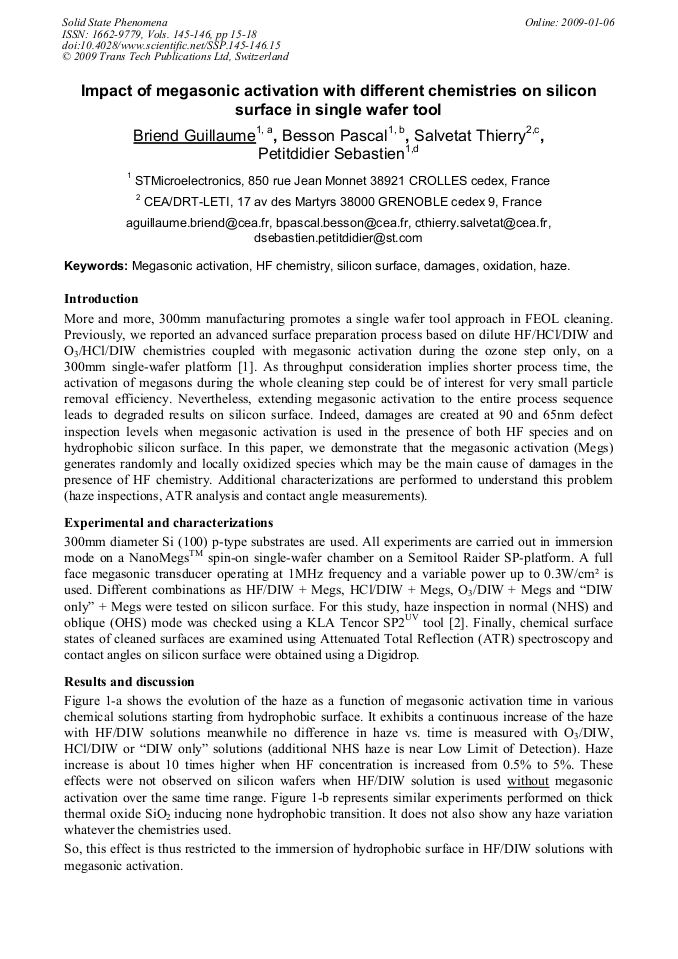 Solid State Phenomena
ISSN: 1662-9779, Vols. 145-146, pp 15-18
doi:10.4028/www.scientific.net/SSP.145-146.15
© 2009 Trans Tech Publications Ltd, Switzerland

Online: 2009-01-06

Impact of megasonic activation with different chemistries on silicon surface in single wafer tool

Briend Guillaume$^{1, a}$, Besson Pascal$^{1, b}$, Salvetat Thierry$^{2,c}$, Petitdidier Sebastien$^{1,d}$

$^1$ STMicroelectronics, 850 rue Jean Monnet 38921 CROLLES cedex, France

$^2$ CEA/DRT-LETI, 17 av des Martyrs 38000 GRENOBLE cedex 9, France

aguillaume.briend@cea.fr, bpascal.besson@cea.fr, cthierry.salvetat@cea.fr, dsebastien.petitdidier@st.com

Keywords: Megasonic activation, HF chemistry, silicon surface, damages, oxidation, haze.

Introduction

More and more, 300mm manufacturing promotes a single wafer tool approach in FEOL cleaning. Previously, we reported an advanced surface preparation process based on dilute HF/HCl/DIW and $O_3$/HCl/DIW chemistries coupled with megasonic activation during the ozone step only, on a 300mm single-wafer platform [1]. As throughput consideration implies shorter process time, the activation of megasons during the whole cleaning step could be of interest for very small particle removal efficiency. Nevertheless, extending megasonic activation to the entire process sequence leads to degraded results on silicon surface. Indeed, damages are created at 90 and 65nm defect inspection levels when megasonic activation is used in the presence of both HF species and on hydrophobic silicon surface. In this paper, we demonstrate that the megasonic activation (Megs) generates randomly and locally oxidized species which may be the main cause of damages in the presence of HF chemistry. Additional characterizations are performed to understand this problem (haze inspections, ATR analysis and contact angle measurements).

Experimental and characterizations

300mm diameter Si (100) p-type substrates are used. All experiments are carried out in immersion mode on a NanoMegs$^{TM}$ spin-on single-wafer chamber on a Semitool Raider SP-platform. A full face megasonic transducer operating at 1MHz frequency and a variable power up to 0.3W/cm² is used. Different combinations as HF/DIW + Megs, HCl/DIW + Megs, $O_3$/DIW + Megs and "DIW only" + Megs were tested on silicon surface. For this study, haze inspection in normal (NHS) and oblique (OHS) mode was checked using a KLA Tencor SP2$^{UV}$ tool [2]. Finally, chemical surface states of cleaned surfaces are examined using Attenuated Total Reflection (ATR) spectroscopy and contact angles on silicon surface were obtained using a Digidrop.

Results and discussion

Figure 1-a shows the evolution of the haze as a function of megasonic activation time in various chemical solutions starting from hydrophobic surface. It exhibits a continuous increase of the haze with HF/DIW solutions meanwhile no difference in haze vs. time is measured with $O_3$/DIW, HCl/DIW or "DIW only" solutions (additional NHS haze is near Low Limit of Detection). Haze increase is about 10 times higher when HF concentration is increased from 0.5% to 5%. These effects were not observed on silicon wafers when HF/DIW solution is used without megasonic activation over the same time range. Figure 1-b represents similar experiments performed on thick thermal oxide $SiO_2$ inducing none hydrophobic transition. It does not also show any haze variation whatever the chemistries used.

So, this effect is thus restricted to the immersion of hydrophobic surface in HF/DIW solutions with megasonic activation.